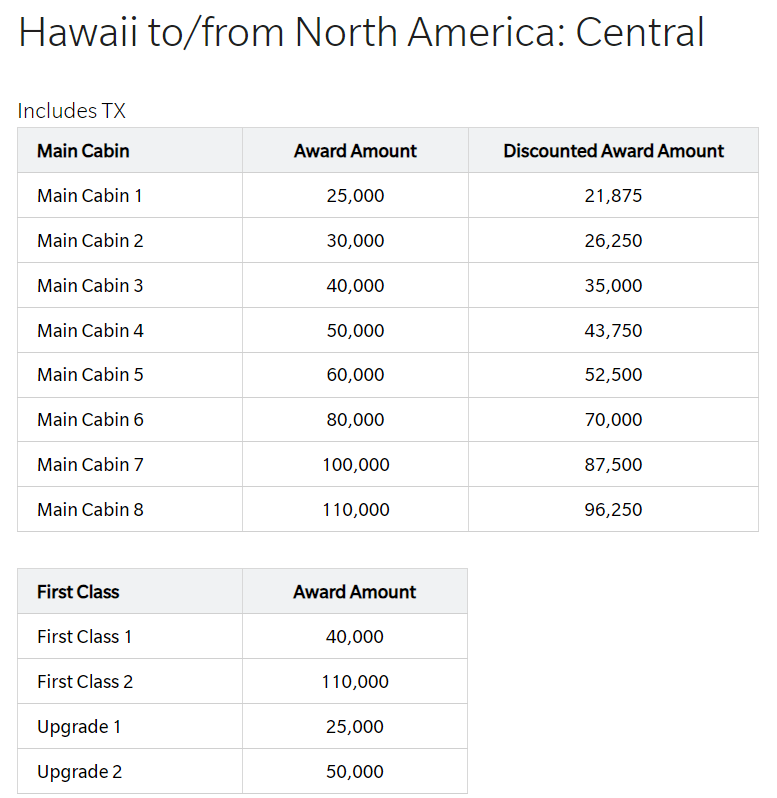 Hawaii to/from North America: Central

Includes TX

| Main Cabin | Award Amount | Discounted Award Amount |
|---|---|---|
| Main Cabin 1 | 25,000 | 21,875 |
| Main Cabin 2 | 30,000 | 26,250 |
| Main Cabin 3 | 40,000 | 35,000 |
| Main Cabin 4 | 50,000 | 43,750 |
| Main Cabin 5 | 60,000 | 52,500 |
| Main Cabin 6 | 80,000 | 70,000 |
| Main Cabin 7 | 100,000 | 87,500 |
| Main Cabin 8 | 110,000 | 96,250 |

| First Class | Award Amount |
|---|---|
| First Class 1 | 40,000 |
| First Class 2 | 110,000 |
| Upgrade 1 | 25,000 |
| Upgrade 2 | 50,000 |